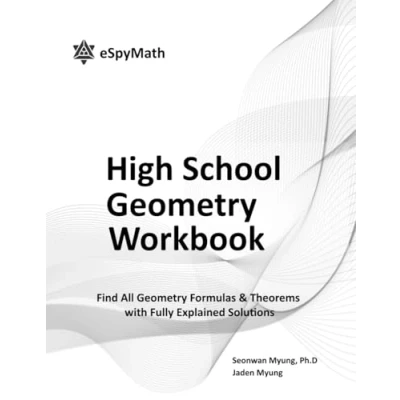 eSpyMath

High School Geometry Workbook

Find All Geometry Formulas & Theorems with Fully Explained Solutions

Seonwan Myung, Ph.D
Jaden Myung